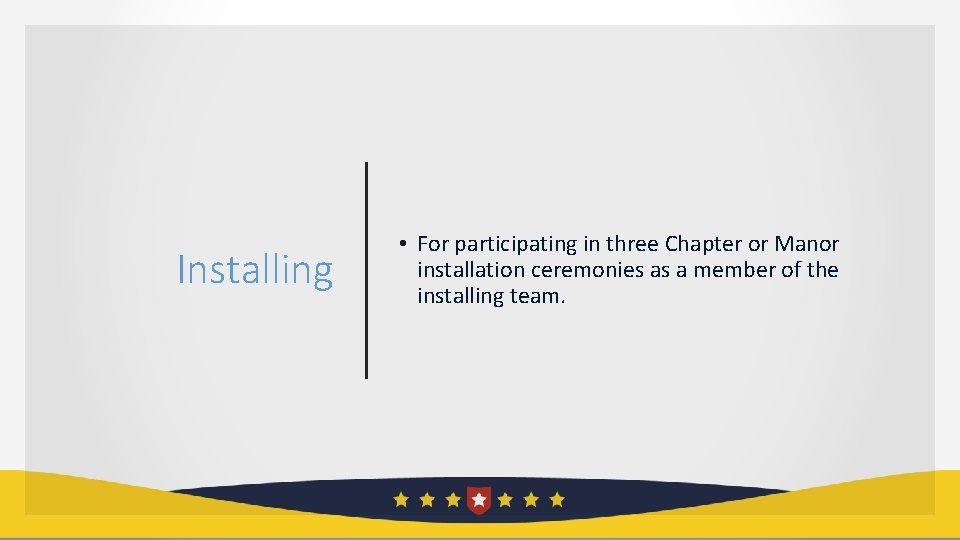 Installing

• For participating in three Chapter or Manor installation ceremonies as a member of the installing team.